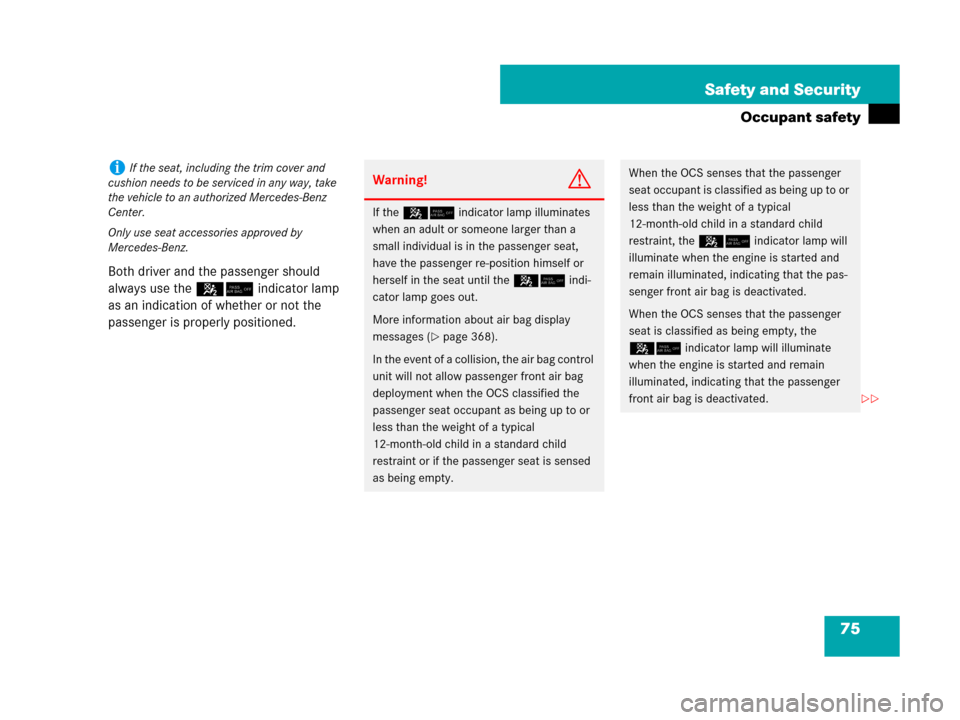 Safety and Security

Occupant safety

If the seat, including the trim cover and cushion needs to be serviced in any way, take the vehicle to an authorized Mercedes-Benz Center.

Only use seat accessories approved by Mercedes-Benz.

Both driver and the passenger should always use the indicator lamp as an indication of whether or not the passenger is properly positioned.

Warning!

If the indicator lamp illuminates when an adult or someone larger than a small individual is in the passenger seat, have the passenger re-position himself or herself in the seat until the indicator lamp goes out.

More information about air bag display messages (▷ page 368).

In the event of a collision, the air bag control unit will not allow passenger front air bag deployment when the OCS classified the passenger seat occupant as being up to or less than the weight of a typical 12-month-old child in a standard child restraint or if the passenger seat is sensed as being empty.

When the OCS senses that the passenger seat occupant is classified as being up to or less than the weight of a typical 12-month-old child in a standard child restraint, the indicator lamp will illuminate when the engine is started and remain illuminated, indicating that the passenger front air bag is deactivated.

When the OCS senses that the passenger seat is classified as being empty, the indicator lamp will illuminate when the engine is started and remain illuminated, indicating that the passenger front air bag is deactivated.

▷▷

75

carmanualsonline.info